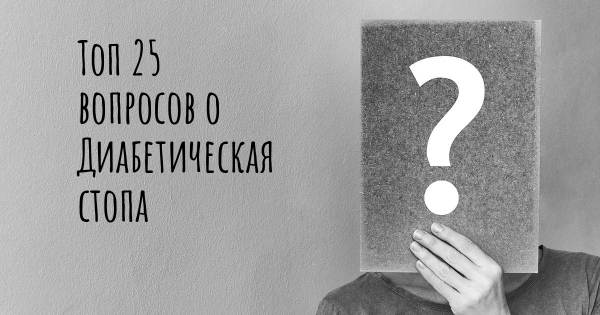 Топ 25 вопросов о Диабетическая стопа

?